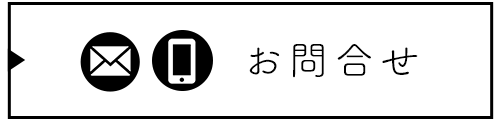 お問合せ